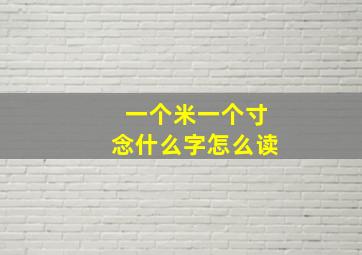 一个米一个寸
念什么字怎么读